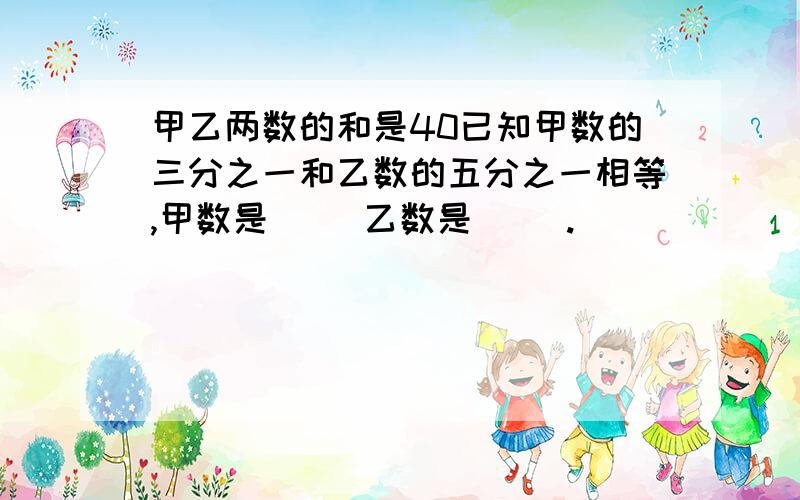 甲乙两数的和是40已知甲数的三分之一和乙数的五分之一相等,甲数是（　　）乙数是（　　）.